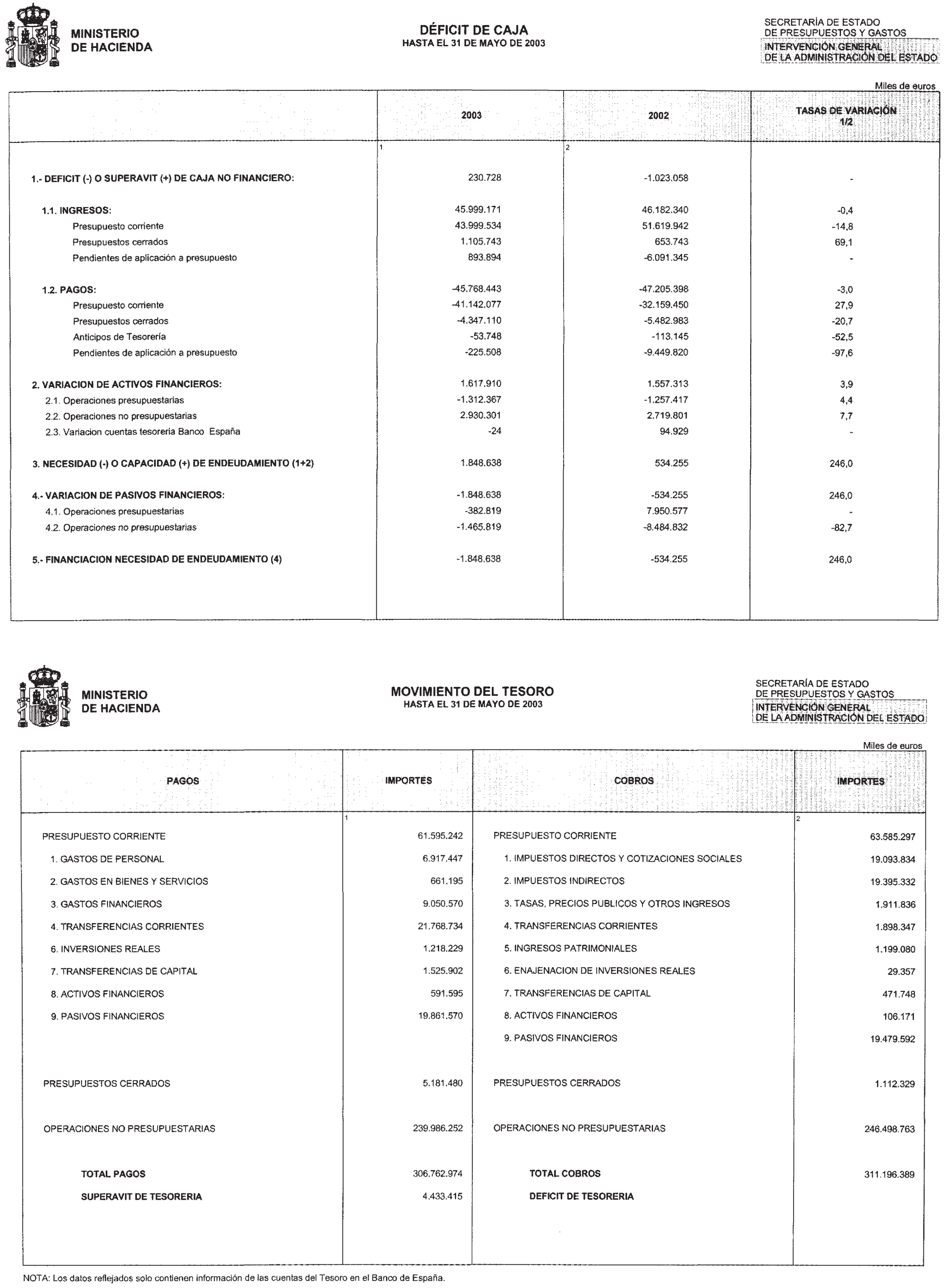 MINISTERIO DE HACIENDA

DÉFICIT DE CAJA
HASTA EL 31 DE MAYO DE 2003

SECRETARÍA DE ESTADO DE PRESUPUESTOS Y GASTOS
INTERVENCIÓN GENERAL DE LA ADMINISTRACIÓN DEL ESTADO

Miles de euros

| | 2003 | 2002 | TASAS DE VARIACIÓN 1/2 |
|---|---|---|---|
| | 1 | 2 | |
| 1.- DEFICIT (-) O SUPERAVIT (+) DE CAJA NO FINANCIERO: | 230.728 | -1.023.058 | - |
| 1.1. INGRESOS: | 45.999.171 | 46.182.340 | -0,4 |
| Presupuesto corriente | 43.999.534 | 51.619.942 | -14,8 |
| Presupuestos cerrados | 1.105.743 | 653.743 | 69,1 |
| Pendientes de aplicación a presupuesto | 893.894 | -6.091.345 | - |
| 1.2. PAGOS: | -45.768.443 | -47.205.398 | -3,0 |
| Presupuesto corriente | -41.142.077 | -32.159.450 | 27,9 |
| Presupuestos cerrados | -4.347.110 | -5.482.983 | -20,7 |
| Anticipos de Tesorería | -53.748 | -113.145 | -52,5 |
| Pendientes de aplicación a presupuesto | -225.508 | -9.449.820 | -97,6 |
| 2. VARIACION DE ACTIVOS FINANCIEROS: | 1.617.910 | 1.557.313 | 3,9 |
| 2.1. Operaciones presupuestarias | -1.312.367 | -1.257.417 | 4,4 |
| 2.2. Operaciones no presupuestarias | 2.930.301 | 2.719.801 | 7,7 |
| 2.3. Variacion cuentas tesoreria Banco España | -24 | 94.929 | - |
| 3. NECESIDAD (-) O CAPACIDAD (+) DE ENDEUDAMIENTO (1+2) | 1.848.638 | 534.255 | 246,0 |
| 4.- VARIACION DE PASIVOS FINANCIEROS: | -1.848.638 | -534.255 | 246,0 |
| 4.1. Operaciones presupuestarias | -382.819 | 7.950.577 | - |
| 4.2. Operaciones no presupuestarias | -1.465.819 | -8.484.832 | -82,7 |
| 5.- FINANCIACION NECESIDAD DE ENDEUDAMIENTO (4) | -1.848.638 | -534.255 | 246,0 |

MINISTERIO DE HACIENDA

MOVIMIENTO DEL TESORO
HASTA EL 31 DE MAYO DE 2003

SECRETARÍA DE ESTADO DE PRESUPUESTOS Y GASTOS
INTERVENCIÓN GENERAL DE LA ADMINISTRACIÓN DEL ESTADO

Miles de euros

| PAGOS | IMPORTES | COBROS | IMPORTES |
|---|---|---|---|
| | 1 | | 2 |
| PRESUPUESTO CORRIENTE | 61.595.242 | PRESUPUESTO CORRIENTE | 63.585.297 |
| 1. GASTOS DE PERSONAL | 6.917.447 | 1. IMPUESTOS DIRECTOS Y COTIZACIONES SOCIALES | 19.093.834 |
| 2. GASTOS EN BIENES Y SERVICIOS | 661.195 | 2. IMPUESTOS INDIRECTOS | 19.395.332 |
| 3. GASTOS FINANCIEROS | 9.050.570 | 3. TASAS, PRECIOS PUBLICOS Y OTROS INGRESOS | 1.911.836 |
| 4. TRANSFERENCIAS CORRIENTES | 21.768.734 | 4. TRANSFERENCIAS CORRIENTES | 1.898.347 |
| 6. INVERSIONES REALES | 1.218.229 | 5. INGRESOS PATRIMONIALES | 1.199.080 |
| 7. TRANSFERENCIAS DE CAPITAL | 1.525.902 | 6. ENAJENACION DE INVERSIONES REALES | 29.357 |
| 8. ACTIVOS FINANCIEROS | 591.595 | 7. TRANSFERENCIAS DE CAPITAL | 471.748 |
| 9. PASIVOS FINANCIEROS | 19.861.570 | 8. ACTIVOS FINANCIEROS | 106.171 |
| | | 9. PASIVOS FINANCIEROS | 19.479.592 |
| PRESUPUESTOS CERRADOS | 5.181.480 | PRESUPUESTOS CERRADOS | 1.112.329 |
| OPERACIONES NO PRESUPUESTARIAS | 239.986.252 | OPERACIONES NO PRESUPUESTARIAS | 246.498.763 |
| TOTAL PAGOS | 306.762.974 | TOTAL COBROS | 311.196.389 |
| SUPERAVIT DE TESORERIA | 4.433.415 | DEFICIT DE TESORERIA | |

NOTA: Los datos reflejados solo contienen información de las cuentas del Tesoro en el Banco de España.